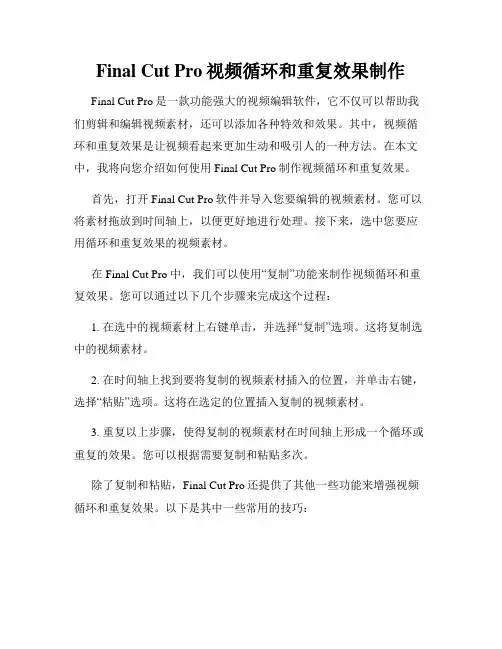 Final Cut Pro 视频循环和重复效果制作

Final Cut Pro 是一款功能强大的视频编辑软件，它不仅可以帮助我们剪辑和编辑视频素材，还可以添加各种特效和效果。其中，视频循环和重复效果是让视频看起来更加生动和吸引人的一种方法。在本文中，我将向您介绍如何使用 Final Cut Pro 制作视频循环和重复效果。

首先，打开 Final Cut Pro 软件并导入您要编辑的视频素材。您可以将素材拖放到时间轴上，以便更好地进行处理。接下来，选中您要应用循环和重复效果的视频素材。

在 Final Cut Pro 中，我们可以使用“复制”功能来制作视频循环和重复效果。您可以通过以下几个步骤来完成这个过程：

1. 在选中的视频素材上右键单击，并选择“复制”选项。这将复制选中的视频素材。

2. 在时间轴上找到要将复制的视频素材插入的位置，并单击右键，选择“粘贴”选项。这将在选定的位置插入复制的视频素材。

3. 重复以上步骤，使得复制的视频素材在时间轴上形成一个循环或重复的效果。您可以根据需要复制和粘贴多次。

除了复制和粘贴，Final Cut Pro 还提供了其他一些功能来增强视频循环和重复效果。以下是其中一些常用的技巧：